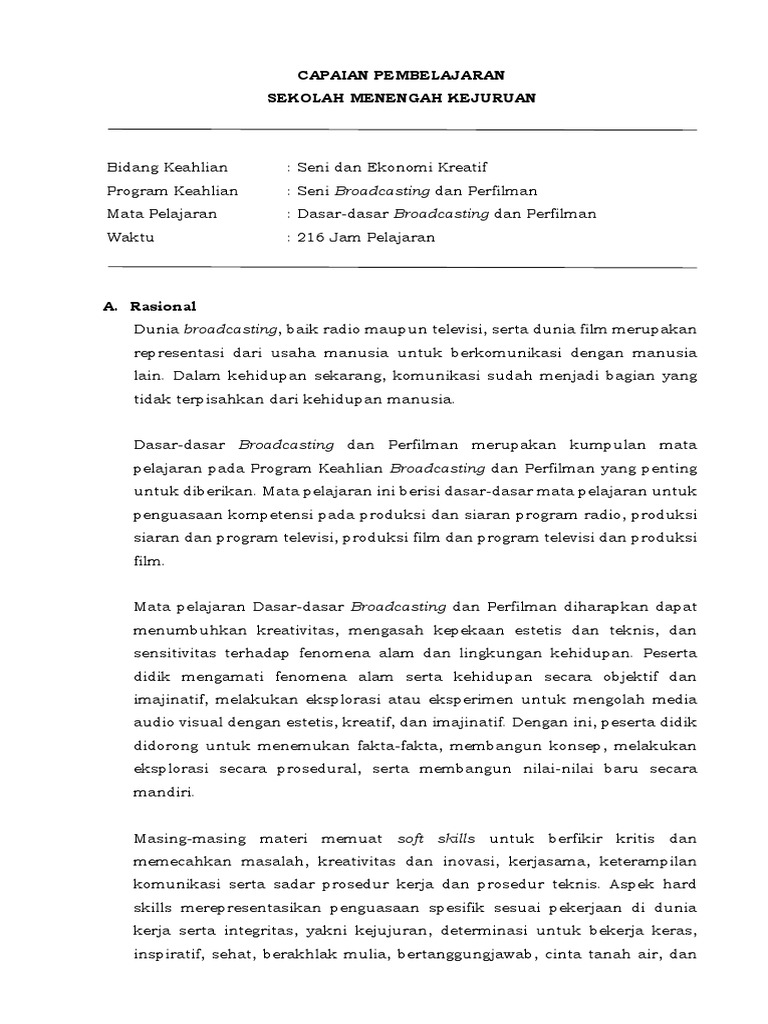 CAPAIAN PEMBELAJARAN
SEKOLAH MENENGAH KEJURUAN

Bidang Keahlian : Seni dan Ekonomi Kreatif
Program Keahlian : Seni Broadcasting dan Perfilman
Mata Pelajaran : Dasar-dasar Broadcasting dan Perfilman
Waktu : 216 Jam Pelajaran

A. Rasional
Dunia broadcasting, baik radio maupun televisi, serta dunia film merupakan representasi dari usaha manusia untuk berkomunikasi dengan manusia lain. Dalam kehidupan sekarang, komunikasi sudah menjadi bagian yang tidak terpisahkan dari kehidupan manusia.

Dasar-dasar Broadcasting dan Perfilman merupakan kumpulan mata pelajaran pada Program Keahlian Broadcasting dan Perfilman yang penting untuk diberikan. Mata pelajaran ini berisi dasar-dasar mata pelajaran untuk penguasaan kompetensi pada produksi dan siaran program radio, produksi siaran dan program televisi, produksi film dan program televisi dan produksi film.

Mata pelajaran Dasar-dasar Broadcasting dan Perfilman diharapkan dapat menumbuhkan kreativitas, mengasah kepekaan estetis dan teknis, dan sensitivitas terhadap fenomena alam dan lingkungan kehidupan. Peserta didik mengamati fenomena alam serta kehidupan secara objektif dan imajinatif, melakukan eksplorasi atau eksperimen untuk mengolah media audio visual dengan estetis, kreatif, dan imajinatif. Dengan ini, peserta didik didorong untuk menemukan fakta-fakta, membangun konsep, melakukan eksplorasi secara prosedural, serta membangun nilai-nilai baru secara mandiri.

Masing-masing materi memuat soft skills untuk berfikir kritis dan memecahkan masalah, kreativitas dan inovasi, kerjasama, keterampilan komunikasi serta sadar prosedur kerja dan prosedur teknis. Aspek hard skills merepresentasikan penguasaan spesifik sesuai pekerjaan di dunia kerja serta integritas, yakni kejujuran, determinasi untuk bekerja keras, inspiratif, sehat, berakhlak mulia, bertanggungjawab, cinta tanah air, dan